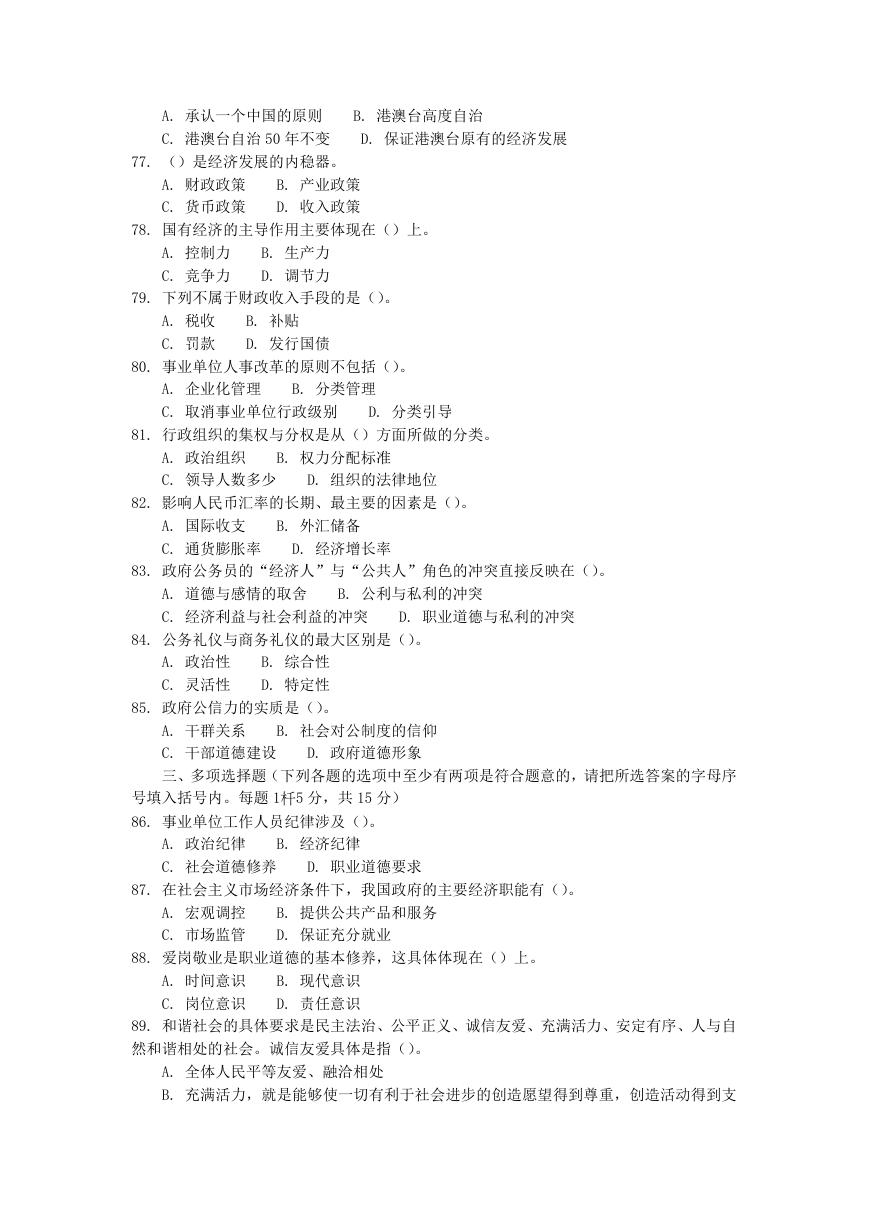 A. 承认一个中国的原则　B. 港澳台高度自治
C. 港澳台自治 50 年不变　D. 保证港澳台原有的经济发展
77. （）是经济发展的内稳器。
A. 财政政策　B. 产业政策
C. 货币政策　D. 收入政策
78. 国有经济的主导作用主要体现在（）上。
A. 控制力　B. 生产力
C. 竞争力　D. 调节力
79. 下列不属于财政收入手段的是（）。
A. 税收　B. 补贴
C. 罚款　D. 发行国债
80. 事业单位人事改革的原则不包括（）。
A. 企业化管理　B. 分类管理
C. 取消事业单位行政级别　D. 分类引导
81. 行政组织的集权与分权是从（）方面所做的分类。
A. 政治组织　B. 权力分配标准
C. 领导人数多少　D. 组织的法律地位
82. 影响人民币汇率的长期、最主要的因素是（）。
A. 国际收支　B. 外汇储备
C. 通货膨胀率　D. 经济增长率
83. 政府公务员的“经济人”与“公共人”角色的冲突直接反映在（）。
A. 道德与感情的取舍　B. 公利与私利的冲突
C. 经济利益与社会利益的冲突　D. 职业道德与私利的冲突
84. 公务礼仪与商务礼仪的最大区别是（）。
A. 政治性　B. 综合性
C. 灵活性　D. 特定性
85. 政府公信力的实质是（）。
A. 干群关系　B. 社会对公制度的信仰
C. 干部道德建设　D. 政府道德形象
三、多项选择题（下列各题的选项中至少有两项是符合题意的，请把所选答案的字母序号填入括号内。每题 1杆5 分，共 15 分）
86. 事业单位工作人员纪律涉及（）。
A. 政治纪律　B. 经济纪律
C. 社会道德修养　D. 职业道德要求
87. 在社会主义市场经济条件下，我国政府的主要经济职能有（）。
A. 宏观调控　B. 提供公共产品和服务
C. 市场监管　D. 保证充分就业
88. 爱岗敬业是职业道德的基本修养，这具体体现在（）上。
A. 时间意识　B. 现代意识
C. 岗位意识　D. 责任意识
89. 和谐社会的具体要求是民主法治、公平正义、诚信友爱、充满活力、安定有序、人与自然和谐相处的社会。诚信友爱具体是指（）。
A. 全体人民平等友爱、融洽相处
B. 充满活力，就是能够使一切有利于社会进步的创造愿望得到尊重，创造活动得到支